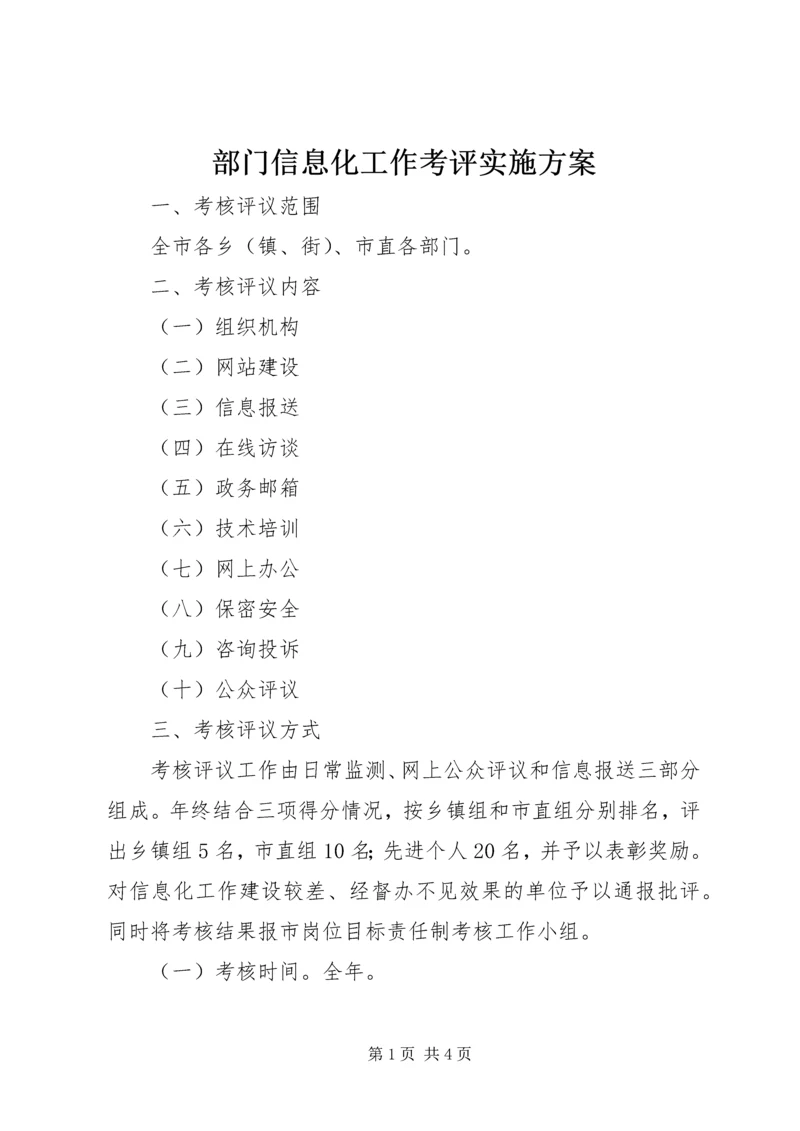 部门信息化工作考评实施方案

一、考核评议范围

全市各乡（镇、街）、市直各部门。

二、考核评议内容

（一）组织机构

（二）网站建设

（三）信息报送

（四）在线访谈

（五）政务邮箱

（六）技术培训

（七）网上办公

（八）保密安全

（九）咨询投诉

（十）公众评议

三、考核评议方式

考核评议工作由日常监测、网上公众评议和信息报送三部分组成。年终结合三项得分情况，按乡镇组和市直组分别排名，评出乡镇组5名，市直组10名；先进个人20名，并予以表彰奖励。对信息化工作建设较差、经督办不见效果的单位予以通报批评。同时将考核结果报市岗位目标责任制考核工作小组。

（一）考核时间。全年。

第1页 共4页